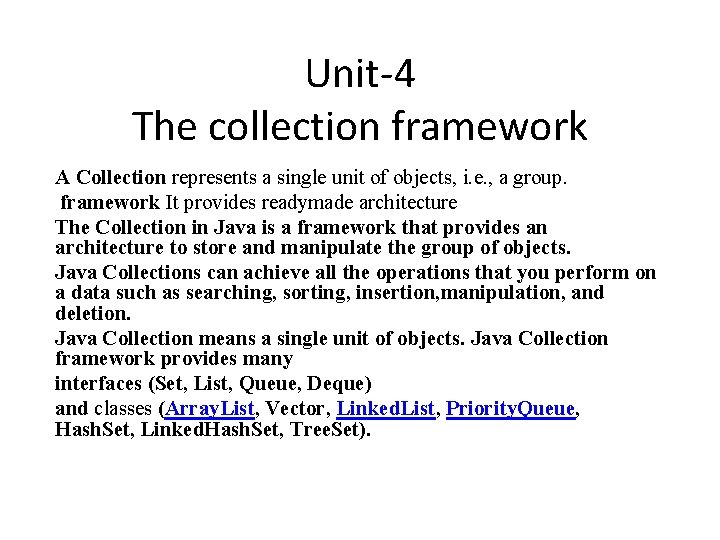 Unit-4
The collection framework

A Collection represents a single unit of objects, i.e., a group.

framework It provides readymade architecture

The Collection in Java is a framework that provides an architecture to store and manipulate the group of objects.

Java Collections can achieve all the operations that you perform on a data such as searching, sorting, insertion,manipulation, and deletion.

Java Collection means a single unit of objects. Java Collection framework provides many

interfaces (Set, List, Queue, Deque)

and classes (ArrayList, Vector, LinkedList, PriorityQueue, HashSet, LinkedHashSet, TreeSet).